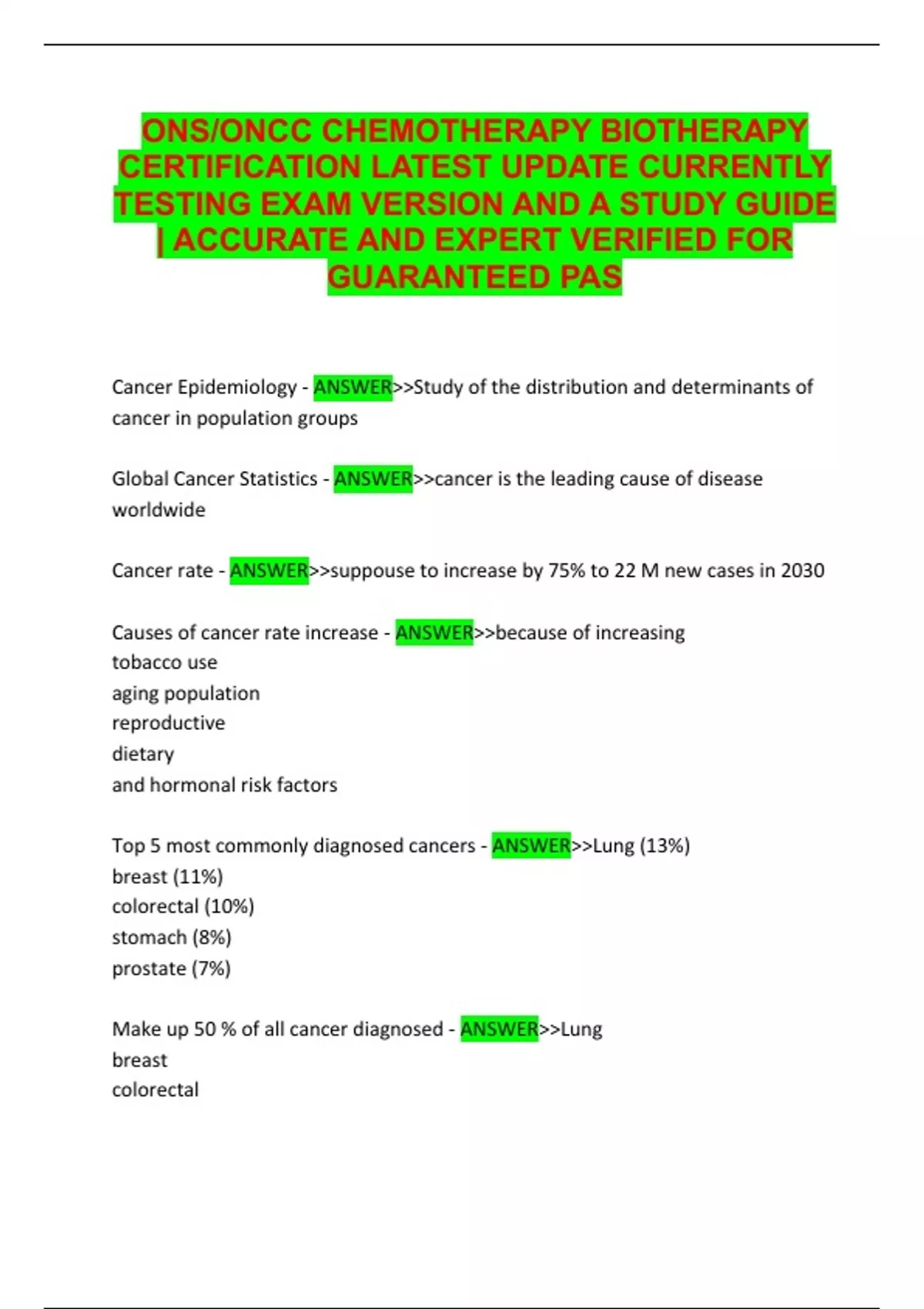 ONS/ONCC CHEMOTHERAPY BIOTHERAPY CERTIFICATION LATEST UPDATE CURRENTLY TESTING EXAM VERSION AND A STUDY GUIDE | ACCURATE AND EXPERT VERIFIED FOR GUARANTEED PAS

Cancer Epidemiology - ANSWER>>Study of the distribution and determinants of cancer in population groups

Global Cancer Statistics - ANSWER>>cancer is the leading cause of disease worldwide

Cancer rate - ANSWER>>suppouse to increase by 75% to 22 M new cases in 2030

Causes of cancer rate increase - ANSWER>>because of increasing
tobacco use
aging population
reproductive
dietary
and hormonal risk factors

Top 5 most commonly diagnosed cancers - ANSWER>>Lung (13%)
breast (11%)
colorectal (10%)
stomach (8%)
prostate (7%)

Make up 50 % of all cancer diagnosed - ANSWER>>Lung
breast
colorectal